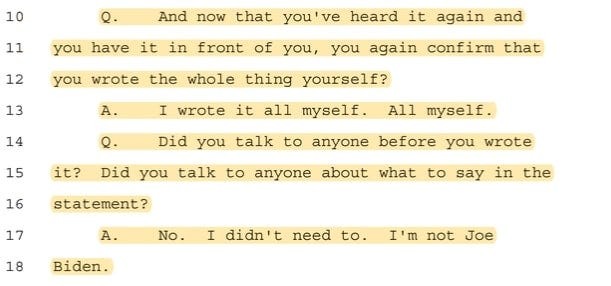 10 Q. And now that you've heard it again and
11 you have it in front of you, you again confirm that
12 you wrote the whole thing yourself?
13 A. I wrote it all myself. All myself.
14 Q. Did you talk to anyone before you wrote
15 it? Did you talk to anyone about what to say in the
16 statement?
17 A. No. I didn't need to. I'm not Joe
18 Biden.